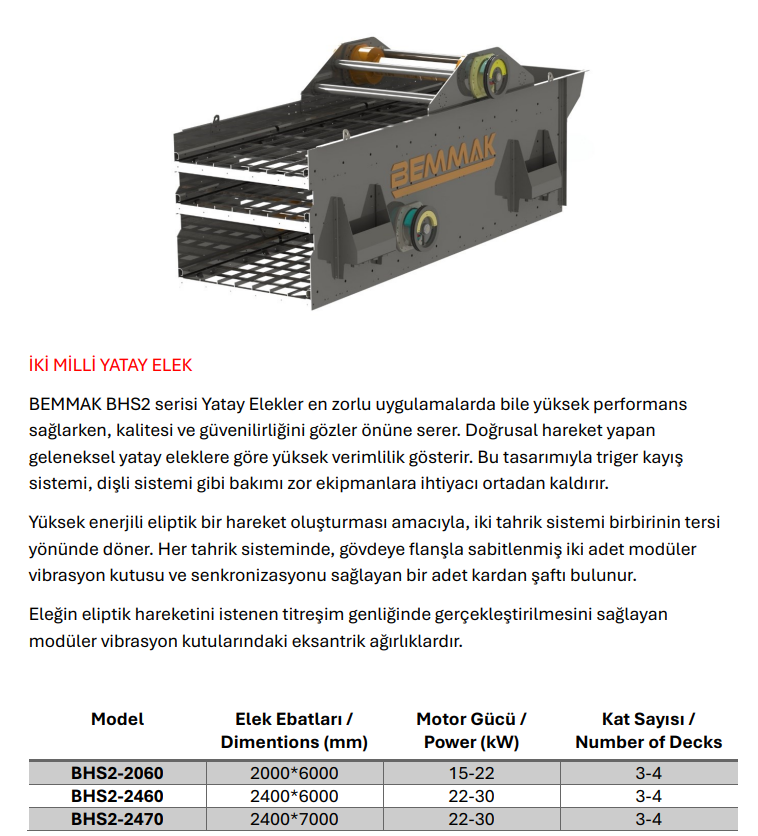 BEMMAK

İKİ MİLLİ YATAY ELEK

BEMMAK BHS2 serisi Yatay Elekler en zorlu uygulamalarda bile yüksek performans sağlarken, kalitesi ve güvenilirliğini gözler önüne serer. Doğrusal hareket yapan geleneksel yatay eleklere göre yüksek verimlilik gösterir. Bu tasarımıyla triger kayış sistemi, dişli sistemi gibi bakımı zor ekipmanlara ihtiyacı ortadan kaldırır.

Yüksek enerjili eliptik bir hareket oluşturması amacıyla, iki tahrik sistemi birbirinin tersi yönünde döner. Her tahrik sisteminde, gövdeye flanşla sabitlenmiş iki adet modüler vibrasyon kutusu ve senkronizasyonu sağlayan bir adet kardan şaftı bulunur.

Eleğin eliptik hareketini istenen titreşim genliğinde gerçekleştirilmesini sağlayan modüler vibrasyon kutularındaki eksantrik ağırlıklardır.

| Model | Elek Ebatları / Dimentions (mm) | Motor Gücü / Power (kW) | Kat Sayısı / Number of Decks |
|---|---|---|---|
| BHS2-2060 | 2000*6000 | 15-22 | 3-4 |
| BHS2-2460 | 2400*6000 | 22-30 | 3-4 |
| BHS2-2470 | 2400*7000 | 22-30 | 3-4 |